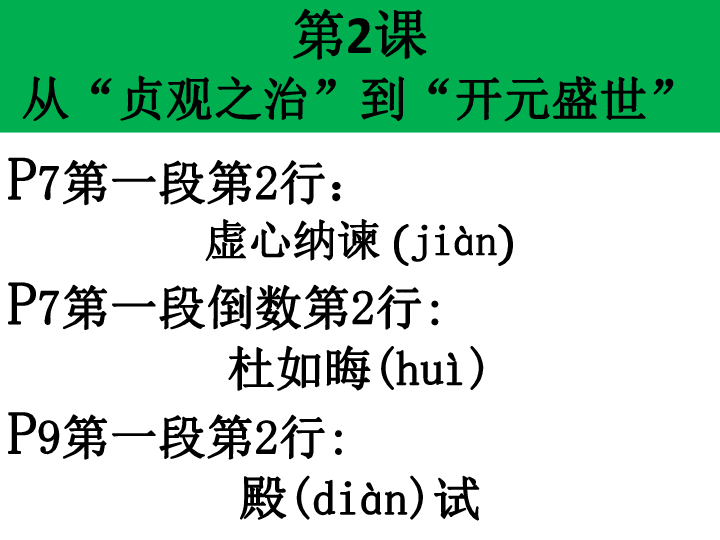 第2课
从“贞观之治”到“开元盛世”

P7第一段第2行：
虚心纳谏(jiàn)

P7第一段倒数第2行:
杜如晦(huì)

P9第一段第2行:
殿(diàn)试